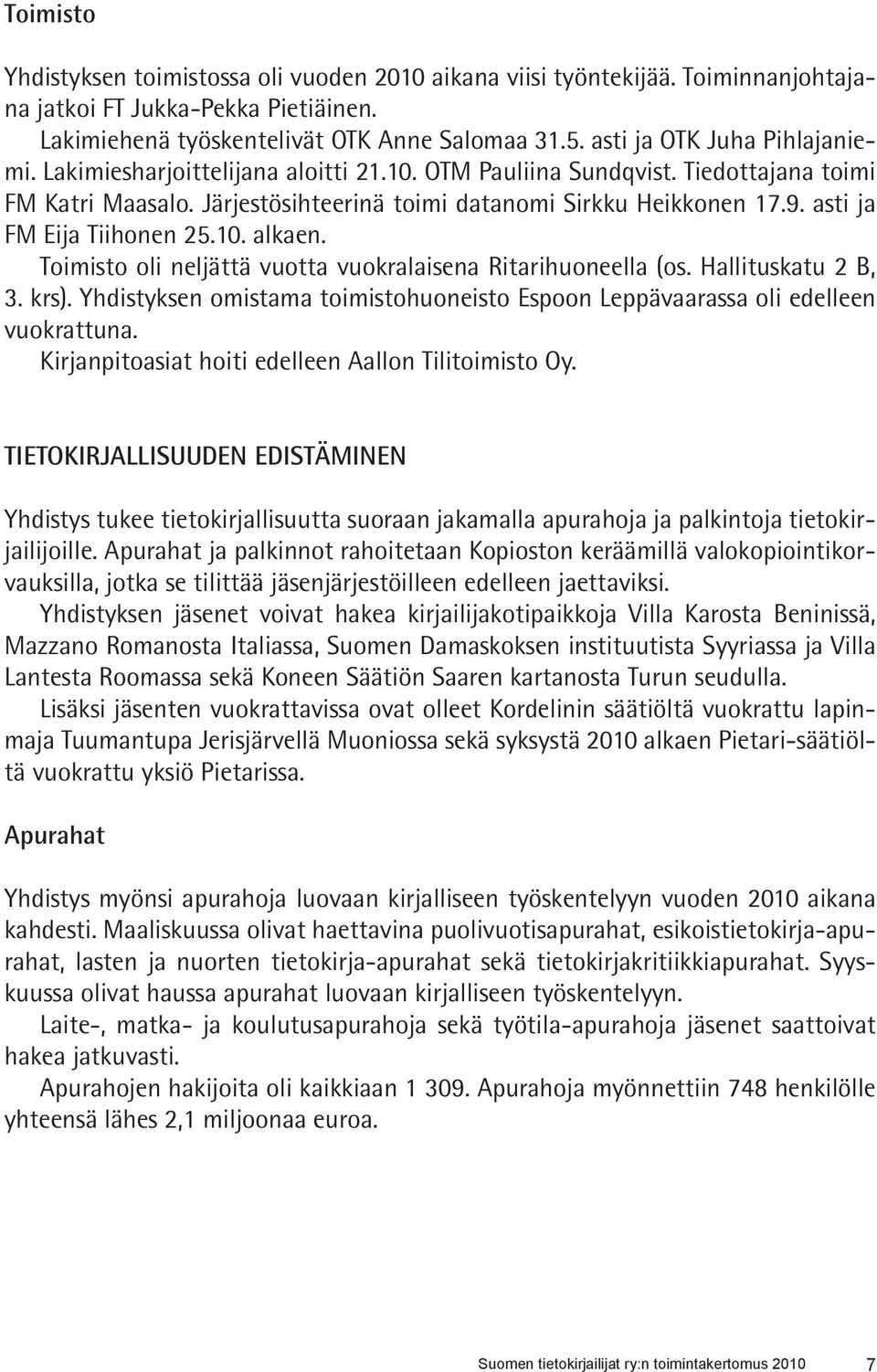 Toimisto

Yhdistyksen toimistossa oli vuoden 2010 aikana viisi työntekijää. Toiminnanjohtajana jatkoi FT Jukka-Pekka Pietiäinen.

Lakimiehenä työskentelivät OTK Anne Salomaa 31.5. asti ja OTK Juha Pihlajaniemi. Lakimiesharjoittelijana aloitti 21.10. OTM Pauliina Sundqvist. Tiedottajana toimi FM Katri Maasalo. Järjestösihteerinä toimi datanomi Sirkku Heikkonen 17.9. asti ja FM Eija Tiihonen 25.10. alkaen.

Toimisto oli neljättä vuotta vuokralaisena Ritarihuoneella (os. Hallituskatu 2 B, 3. krs). Yhdistyksen omistama toimistohuoneisto Espoon Leppävaarassa oli edelleen vuokrattuna.

Kirjanpitoasiat hoiti edelleen Aallon Tilitoimisto Oy.

TIETOKIRJALLISUUDEN EDISTÄMINEN

Yhdistys tukee tietokirjallisuutta suoraan jakamalla apurahoja ja palkintoja tietokirjailijoille. Apurahat ja palkinnot rahoitetaan Kopioston keräämillä valokopiointikorvauksilla, jotka se tilittää jäsenjärjestöilleen edelleen jaettaviksi.

Yhdistyksen jäsenet voivat hakea kirjailijakotipaikkoja Villa Karosta Beninissä, Mazzano Romanosta Italiassa, Suomen Damaskoksen instituutista Syyriassa ja Villa Lantesta Roomassa sekä Koneen Säätiön Saaren kartanosta Turun seudulla.

Lisäksi jäsenten vuokrattavissa ovat olleet Kordelinin säätiöltä vuokrattu lapinmaja Tuumantupa Jerisjärvellä Muoniossa sekä syksystä 2010 alkaen Pietari-säätiöltä vuokrattu yksiö Pietarissa.

Apurahat

Yhdistys myönsi apurahoja luovaan kirjalliseen työskentelyyn vuoden 2010 aikana kahdesti. Maaliskuussa olivat haettavina puolivuotisapurahat, esikoistietokirja-apurahat, lasten ja nuorten tietokirja-apurahat sekä tietokirjakritiikkiapurahat. Syyskuussa olivat haussa apurahat luovaan kirjalliseen työskentelyyn.

Laite-, matka- ja koulutusapurahoja sekä työtila-apurahoja jäsenet saattoivat hakea jatkuvasti.

Apurahojen hakijoita oli kaikkiaan 1 309. Apurahoja myönnettiin 748 henkilölle yhteensä lähes 2,1 miljoonaa euroa.

Suomen tietokirjailijat ry:n toimintakertomus 2010 7